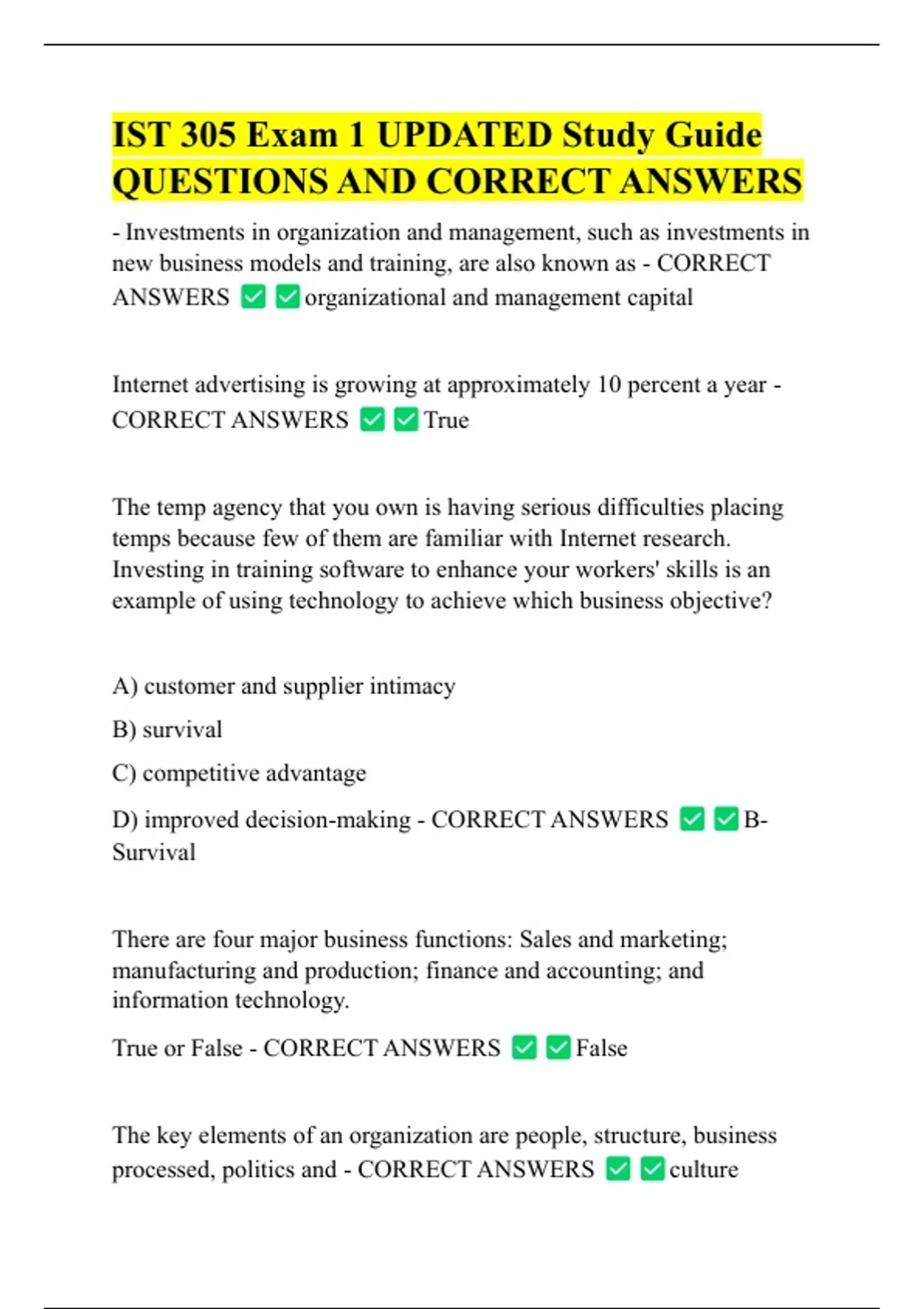 IST 305 Exam 1 UPDATED Study Guide QUESTIONS AND CORRECT ANSWERS

- Investments in organization and management, such as investments in new business models and training, are also known as - CORRECT ANSWERS ✅✅organizational and management capital

Internet advertising is growing at approximately 10 percent a year - CORRECT ANSWERS ✅✅True

The temp agency that you own is having serious difficulties placing temps because few of them are familiar with Internet research. Investing in training software to enhance your workers' skills is an example of using technology to achieve which business objective?

A) customer and supplier intimacy

B) survival

C) competitive advantage

D) improved decision-making - CORRECT ANSWERS ✅✅B-Survival

There are four major business functions: Sales and marketing; manufacturing and production; finance and accounting; and information technology.

True or False - CORRECT ANSWERS ✅✅False

The key elements of an organization are people, structure, business processed, politics and - CORRECT ANSWERS ✅✅culture